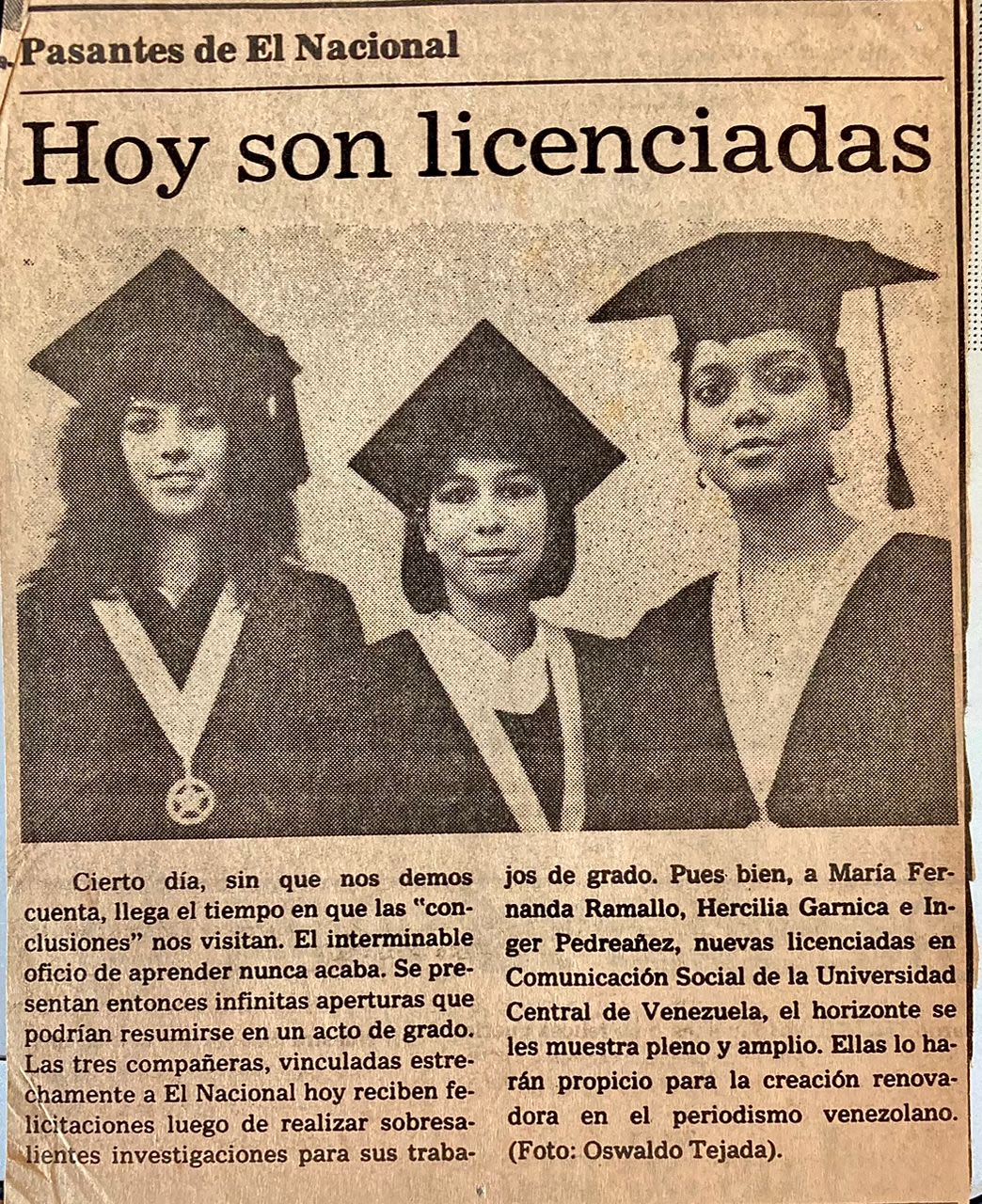 Pasantes de El Nacional

Hoy son licenciadas

Cierto día, sin que nos demos cuenta, llega el tiempo en que las "conclusiones" nos visitan. El interminable oficio de aprender nunca acaba. Se presentan entonces infinitas aperturas que podrían resumirse en un acto de grado. Las tres compañeras, vinculadas estrechamente a El Nacional hoy reciben felicitaciones luego de realizar sobresalientes investigaciones para sus trabajos de grado. Pues bien, a María Fernanda Ramallo, Hercilia Garnica e Inger Pedreañez, nuevas licenciadas en Comunicación Social de la Universidad Central de Venezuela, el horizonte se les muestra pleno y amplio. Ellas lo harán propicio para la creación renovadora en el periodismo venezolano. (Foto: Oswaldo Tejada).